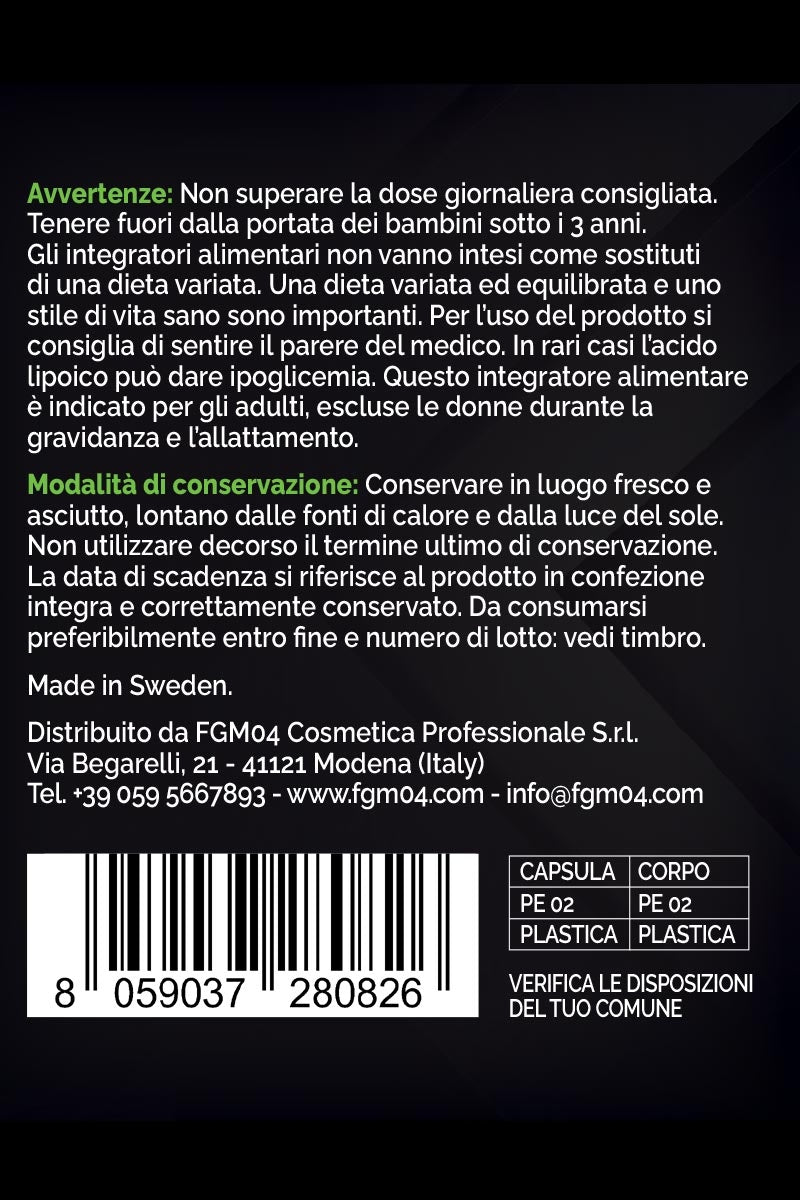 Avvertenze: Non superare la dose giornaliera consigliata. Tenere fuori dalla portata dei bambini sotto i 3 anni. Gli integratori alimentari non vanno intesi come sostituti di una dieta variata. Una dieta variata ed equilibrata e uno stile di vita sano sono importanti. Per l'uso del prodotto si consiglia di sentire il parere del medico. In rari casi l'acido lipoico può dare ipoglicemia. Questo integratore alimentare è indicato per gli adulti, escluse le donne durante la gravidanza e l'allattamento.

Modalità di conservazione: Conservare in luogo fresco e asciutto, lontano dalle fonti di calore e dalla luce del sole. Non utilizzare decorso il termine ultimo di conservazione. La data di scadenza si riferisce al prodotto in confezione integra e correttamente conservato. Da consumarsi preferibilmente entro fine e numero di lotto: vedi timbro.

Made in Sweden.

Distribuito da FGM04 Cosmetica Professionale S.r.l.
Via Begarelli, 21 - 41121 Modena (Italy)
Tel. +39 059 5667893 - www.fgm04.com - info@fgm04.com

8 059037 280826

| CAPSULA | CORPO |
|---|---|
| PE 02 | PE 02 |
| PLASTICA | PLASTICA |

VERIFICA LE DISPOSIZIONI DEL TUO COMUNE